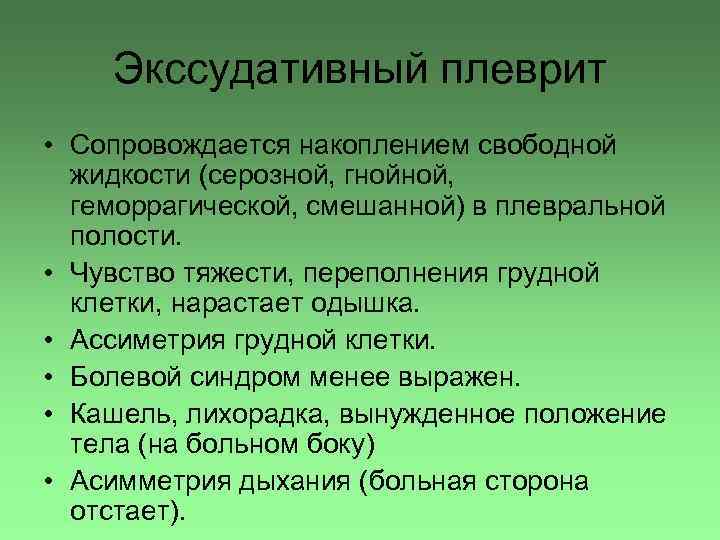 Экссудативный плеврит

• Сопровождается накоплением свободной жидкости (серозной, гнойной, геморрагической, смешанной) в плевральной полости.
• Чувство тяжести, переполнения грудной клетки, нарастает одышка.
• Ассиметрия грудной клетки.
• Болевой синдром менее выражен.
• Кашель, лихорадка, вынужденное положение тела (на больном боку)
• Асимметрия дыхания (больная сторона отстает).